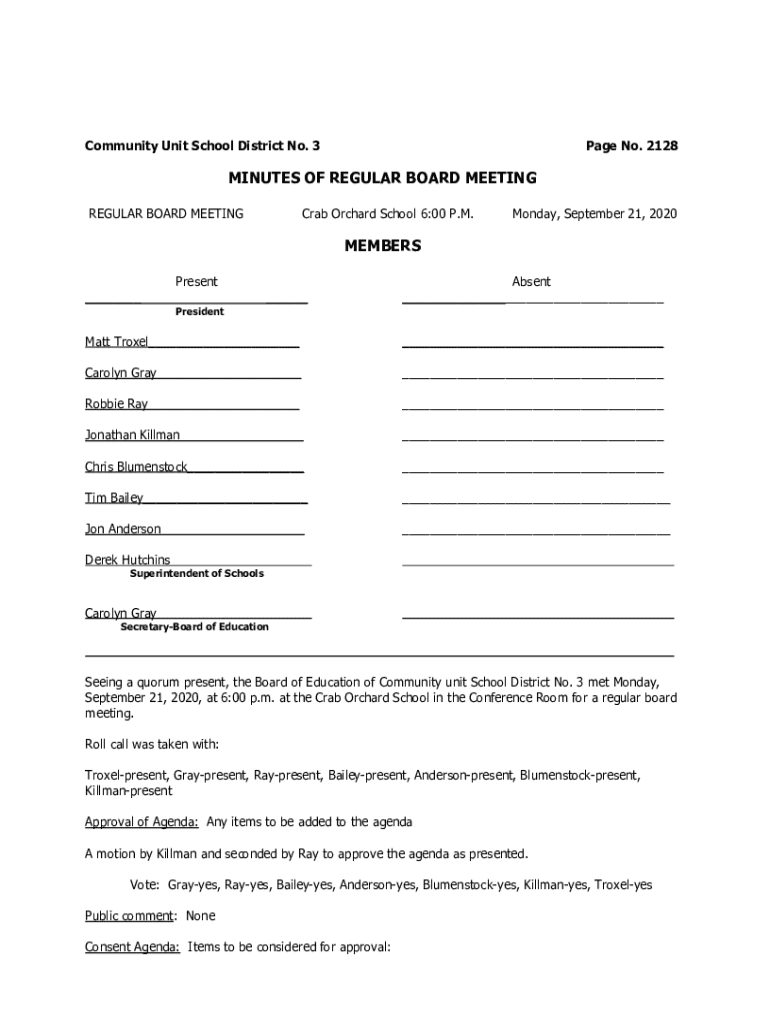 Community Unit School District No. 3

Page No. 2128

MINUTES OF REGULAR BOARD MEETING

REGULAR BOARD MEETING

Crab Orchard School 6:00 P.M.

Monday, September 21, 2020

MEMBERS

Present

Absent

President

Matt Troxel

Carolyn Gray

Robbie Ray

Jonathan Killman

Chris Blumenstock

Tim Bailey

Jon Anderson

Derek Hutchins
Superintendent of Schools

Carolyn Gray
Secretary-Board of Education

Seeing a quorum present, the Board of Education of Community unit School District No. 3 met Monday, September 21, 2020, at 6:00 p.m. at the Crab Orchard School in the Conference Room for a regular board meeting.

Roll call was taken with:

Troxel-present, Gray-present, Ray-present, Bailey-present, Anderson-present, Blumenstock-present, Killman-present

Approval of Agenda: Any items to be added to the agenda

A motion by Killman and seconded by Ray to approve the agenda as presented.

Vote: Gray-yes, Ray-yes, Bailey-yes, Anderson-yes, Blumenstock-yes, Killman-yes, Troxel-yes

Public comment: None

Consent Agenda: Items to be considered for approval: